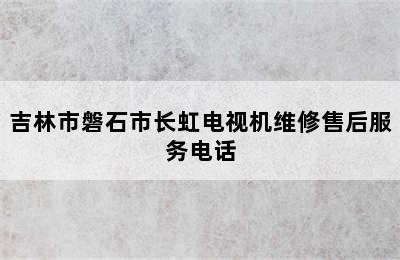 吉林市磐石市长虹电视机维修售后服务电话